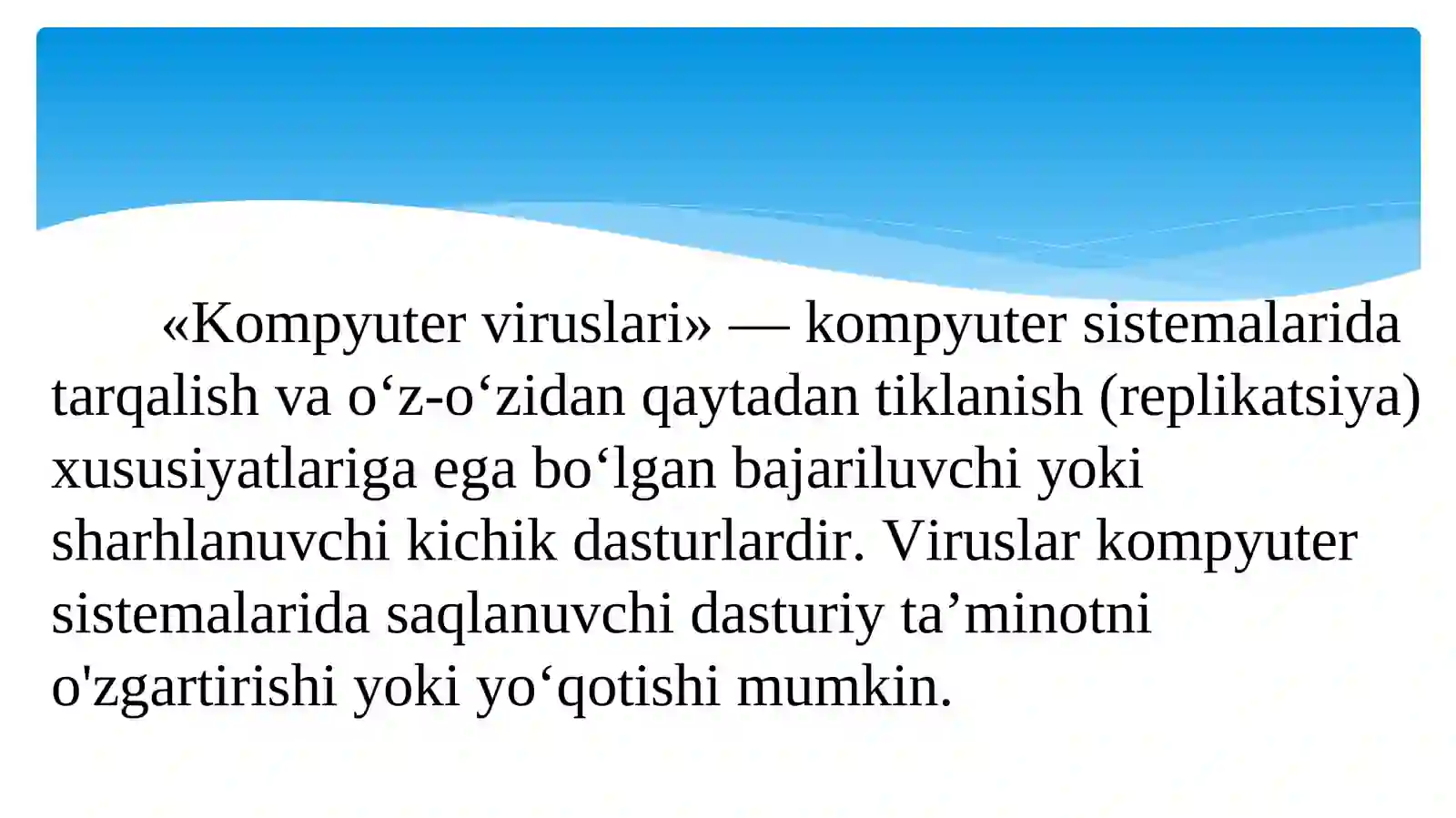 «Kompyuter viruslari» — kompyuter sistemalarida tarqalish va o‘z-o‘zidan qaytadan tiklanish (replikatsiya) xususiyatlariga ega bo‘lgan bajariluvchi yoki sharhlanuvchi kichik dasturlardir. Viruslar kompyuter sistemalarida saqlanuvchi dasturiy ta’minotni o'zgartirishi yoki yo‘qotishi mumkin.